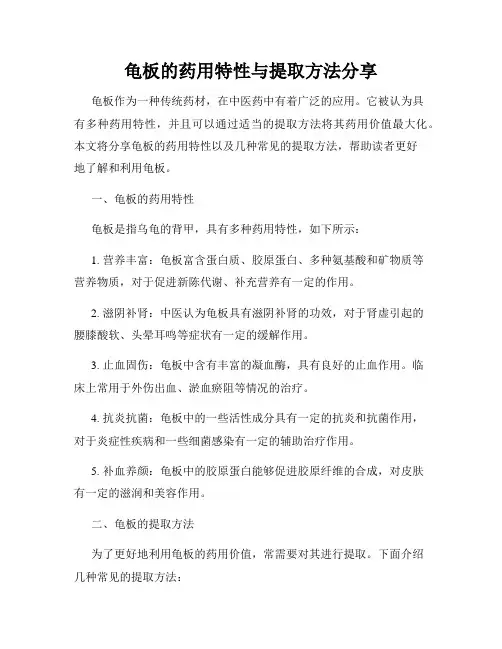 龟板的药用特性与提取方法分享

龟板作为一种传统药材，在中医药中有着广泛的应用。它被认为具有多种药用特性，并且可以通过适当的提取方法将其药用价值最大化。本文将分享龟板的药用特性以及几种常见的提取方法，帮助读者更好地了解和利用龟板。

一、龟板的药用特性

龟板是指乌龟的背甲，具有多种药用特性，如下所示：

1. 营养丰富：龟板富含蛋白质、胶原蛋白、多种氨基酸和矿物质等营养物质，对于促进新陈代谢、补充营养有一定的作用。

2. 滋阴补肾：中医认为龟板具有滋阴补肾的功效，对于肾虚引起的腰膝酸软、头晕耳鸣等症状有一定的缓解作用。

3. 止血固伤：龟板中含有丰富的凝血酶，具有良好的止血作用。临床上常用于外伤出血、淤血瘀阻等情况的治疗。

4. 抗炎抗菌：龟板中的一些活性成分具有一定的抗炎和抗菌作用，对于炎症性疾病和一些细菌感染有一定的辅助治疗作用。

5. 补血养颜：龟板中的胶原蛋白能够促进胶原纤维的合成，对皮肤有一定的滋润和美容作用。

二、龟板的提取方法

为了更好地利用龟板的药用价值，常需要对其进行提取。下面介绍几种常见的提取方法：